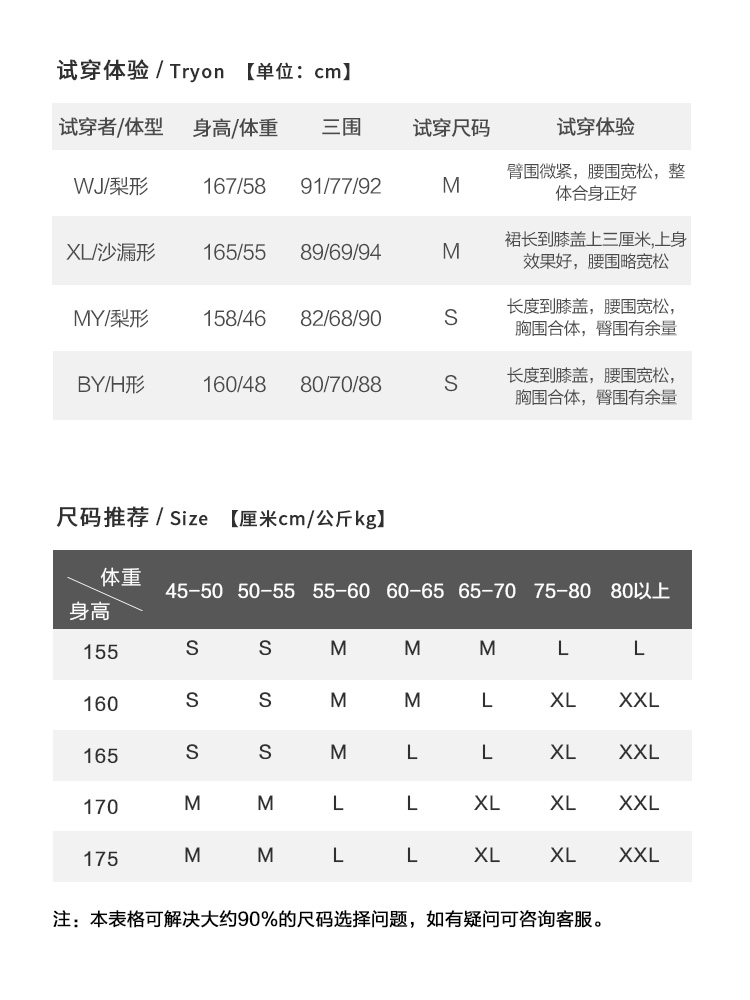 试穿体验 / Tryon 【单位：cm】

| 试穿者/体型 | 身高/体重 | 三围 | 试穿尺码 | 试穿体验 |
|---|---|---|---|---|
| WJ/梨形 | 167/58 | 91/77/92 | M | 臀围微紧，腰围宽松，整体合身正好 |
| XL/沙漏形 | 165/55 | 89/69/94 | M | 裙长到膝盖上三厘米,上身效果好，腰围略宽松 |
| MY/梨形 | 158/46 | 82/68/90 | S | 长度到膝盖，腰围宽松，胸围合体，臀围有余量 |
| BY/H形 | 160/48 | 80/70/88 | S | 长度到膝盖，腰围宽松，胸围合体，臀围有余量 |

尺码推荐 / Size 【厘米cm/公斤kg】

| 体重 身高 | 45-50 | 50-55 | 55-60 | 60-65 | 65-70 | 75-80 | 80以上 |
|---|---|---|---|---|---|---|---|
| 155 | S | S | M | M | M | L | L |
| 160 | S | S | M | M | L | XL | XXL |
| 165 | S | S | M | L | L | XL | XXL |
| 170 | M | M | L | L | XL | XL | XXL |
| 175 | M | M | L | L | XL | XL | XXL |

注：本表格可解决大约90%的尺码选择问题，如有疑问可咨询客服。